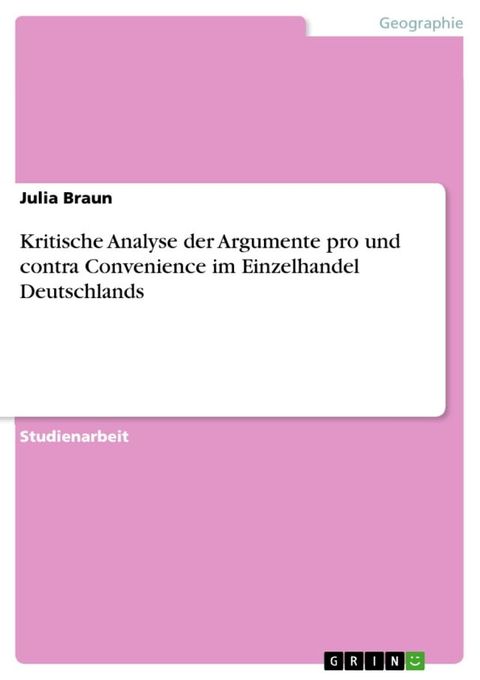 Geographie

Julia Braun

Kritische Analyse der Argumente pro und contra Convenience im Einzelhandel Deutschlands

Studienarbeit

GRIN